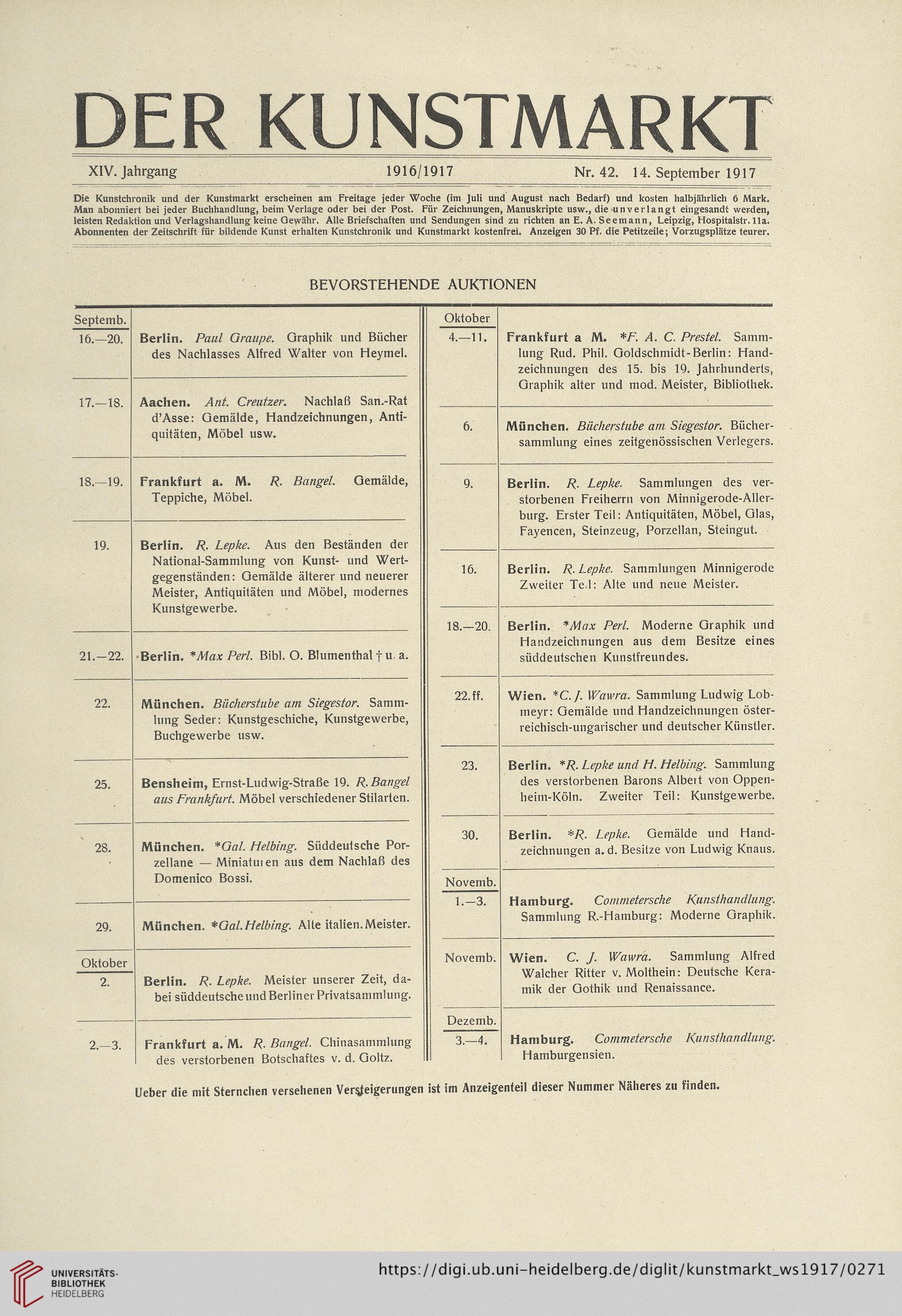 DER KUNSTMARKT

XIV. Jahrgang 1916/1917 Nr. 42. 14. September 1917

Die Kunstchronik und der Kunstmarkt erscheinen am Freitage jeder Woche (im Juli und August nach Bedarf) und kosten halbjährlich 6 Mark. Man abonniert bei jeder Buchhandlung, beim Verlage oder bei der Post. Für Zeichnungen, Manuskripte usw., die unverlangt eingesandt werden, leisten Redaktion und Verlagshandlung keine Gewähr. Alle Briefschaften und Sendungen sind zu richten an E. A. Seemann, Leipzig, Hospitalstr. 11a. Abonnenten der Zeitschrift für bildende Kunst erhalten Kunstchronik und Kunstmarkt kostenfrei. Anzeigen 30 Pf. die Petitzeile; Vorzugsplätze teurer.

BEVORSTEHENDE AUKTIONEN

| Septemb. | |
|---|---|
| 16.—20. | Berlin. Paul Graupe. Graphik und Bücher des Nachlasses Alfred Walter von Heymel. |
| 17.—18. | Aachen. Ant. Creutzer. Nachlaß San.-Rat d'Asse: Gemälde, Handzeichnungen, Antiquitäten, Möbel usw. |
| 18.—19. | Frankfurt a. M. R. Bangel. Gemälde, Teppiche, Möbel. |
| 19. | Berlin. R. Lepke. Aus den Beständen der National-Sammlung von Kunst- und Wertgegenständen: Gemälde älterer und neuerer Meister, Antiquitäten und Möbel, modernes Kunstgewerbe. |
| 21.—22. | Berlin. *Max Perl. Bibl. O. Blumenthal † u. a. |
| 22. | München. Bücherstube am Siegestor. Sammlung Seder: Kunstgeschiche, Kunstgewerbe, Buchgewerbe usw. |
| 25. | Bensheim, Ernst-Ludwig-Straße 19. R. Bangel aus Frankfurt. Möbel verschiedener Stilarten. |
| 28. | München. *Gal. Helbing. Süddeutsche Porzellane — Miniaturen aus dem Nachlaß des Domenico Bossi. |
| 29. | München. *Gal. Helbing. Alte italien. Meister. |
| Oktober | |
| 2. | Berlin. R. Lepke. Meister unserer Zeit, dabei süddeutsche und Berliner Privatsammlung. |
| 2.—3. | Frankfurt a. M. R. Bangel. Chinasammlung des verstorbenen Botschaftes v. d. Goltz. |

| Oktober | |
|---|---|
| 4.—11. | Frankfurt a M. *F. A. C. Prestel. Sammlung Rud. Phil. Goldschmidt-Berlin: Handzeichnungen des 15. bis 19. Jahrhunderts, Graphik alter und mod. Meister, Bibliothek. |
| 6. | München. Bücherstube am Siegestor. Büchersammlung eines zeitgenössischen Verlegers. |
| 9. | Berlin. R. Lepke. Sammlungen des verstorbenen Freiherrn von Minnigerode-Allerburg. Erster Teil: Antiquitäten, Möbel, Glas, Fayencen, Steinzeug, Porzellan, Steingut. |
| 16. | Berlin. R. Lepke. Sammlungen Minnigerode Zweiter Teil: Alte und neue Meister. |
| 18.—20. | Berlin. *Max Perl. Moderne Graphik und Handzeichnungen aus dem Besitze eines süddeutschen Kunstfreundes. |
| 22. ff. | Wien. *C. J. Wawra. Sammlung Ludwig Lobmeyr: Gemälde und Handzeichnungen österreichisch-ungarischer und deutscher Künstler. |
| 23. | Berlin. *R. Lepke und H. Helbing. Sammlung des verstorbenen Barons Albert von Oppenheim-Köln. Zweiter Teil: Kunstgewerbe. |
| 30. | Berlin. *R. Lepke. Gemälde und Handzeichnungen a. d. Besitze von Ludwig Knaus. |
| Novemb. | |
| 1.—3. | Hamburg. Commetersche Kunsthandlung. Sammlung R.-Hamburg: Moderne Graphik. |
| Novemb. | Wien. C. J. Wawra. Sammlung Alfred Walcher Ritter v. Molthein: Deutsche Keramik der Gothik und Renaissance. |
| Dezemb. | |
| 3.—4. | Hamburg. Commetersche Kunsthandlung. Hamburgensien. |

Ueber die mit Sternchen versehenen Versteigerungen ist im Anzeigenteil dieser Nummer Näheres zu finden.

UNIVERSITÄTS-BIBLIOTHEK HEIDELBERG
https://digi.ub.uni-heidelberg.de/diglit/kunstmarkt_ws1917/0271